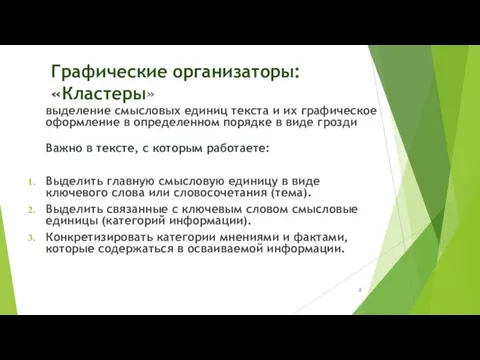 Графические организаторы: «Кластеры»

выделение смысловых единиц текста и их графическое оформление в определенном порядке в виде грозди

Важно в тексте, с которым работаете:

1. Выделить главную смысловую единицу в виде ключевого слова или словосочетания (тема).
2. Выделить связанные с ключевым словом смысловые единицы (категорий информации).
3. Конкретизировать категории мнениями и фактами, которые содержаться в осваиваемой информации.

2